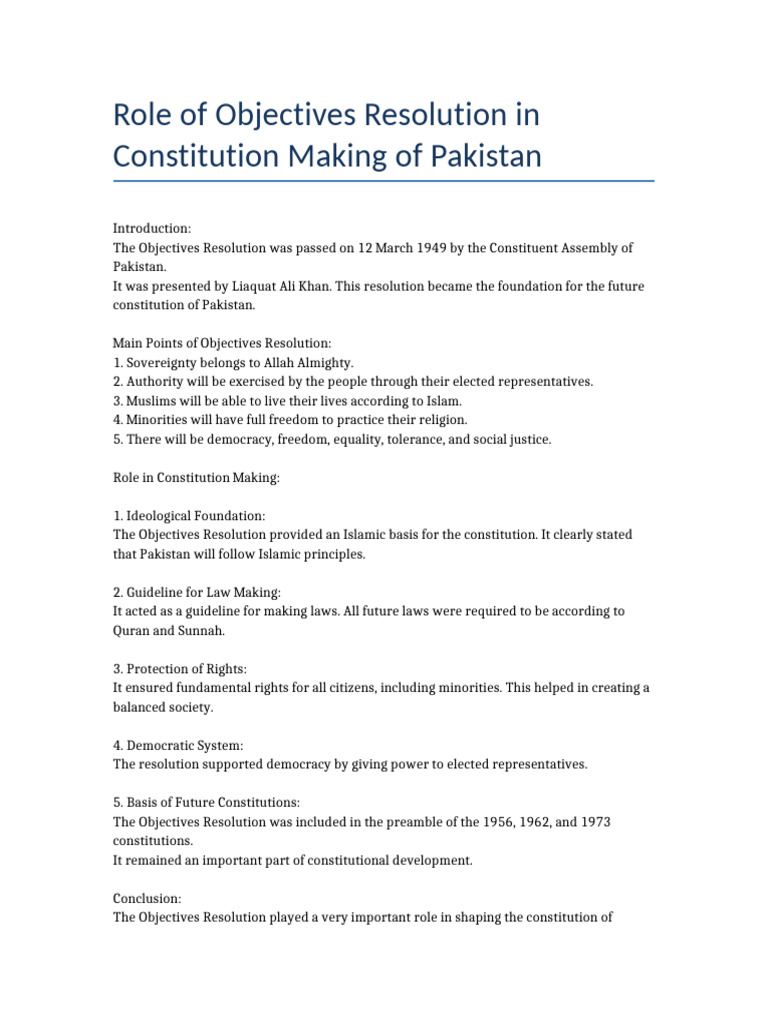 Role of Objectives Resolution in Constitution Making of Pakistan

Introduction:
The Objectives Resolution was passed on 12 March 1949 by the Constituent Assembly of Pakistan.
It was presented by Liaquat Ali Khan. This resolution became the foundation for the future constitution of Pakistan.

Main Points of Objectives Resolution:
1. Sovereignty belongs to Allah Almighty.
2. Authority will be exercised by the people through their elected representatives.
3. Muslims will be able to live their lives according to Islam.
4. Minorities will have full freedom to practice their religion.
5. There will be democracy, freedom, equality, tolerance, and social justice.

Role in Constitution Making:

1. Ideological Foundation:
The Objectives Resolution provided an Islamic basis for the constitution. It clearly stated that Pakistan will follow Islamic principles.

2. Guideline for Law Making:
It acted as a guideline for making laws. All future laws were required to be according to Quran and Sunnah.

3. Protection of Rights:
It ensured fundamental rights for all citizens, including minorities. This helped in creating a balanced society.

4. Democratic System:
The resolution supported democracy by giving power to elected representatives.

5. Basis of Future Constitutions:
The Objectives Resolution was included in the preamble of the 1956, 1962, and 1973 constitutions.
It remained an important part of constitutional development.

Conclusion:
The Objectives Resolution played a very important role in shaping the constitution of